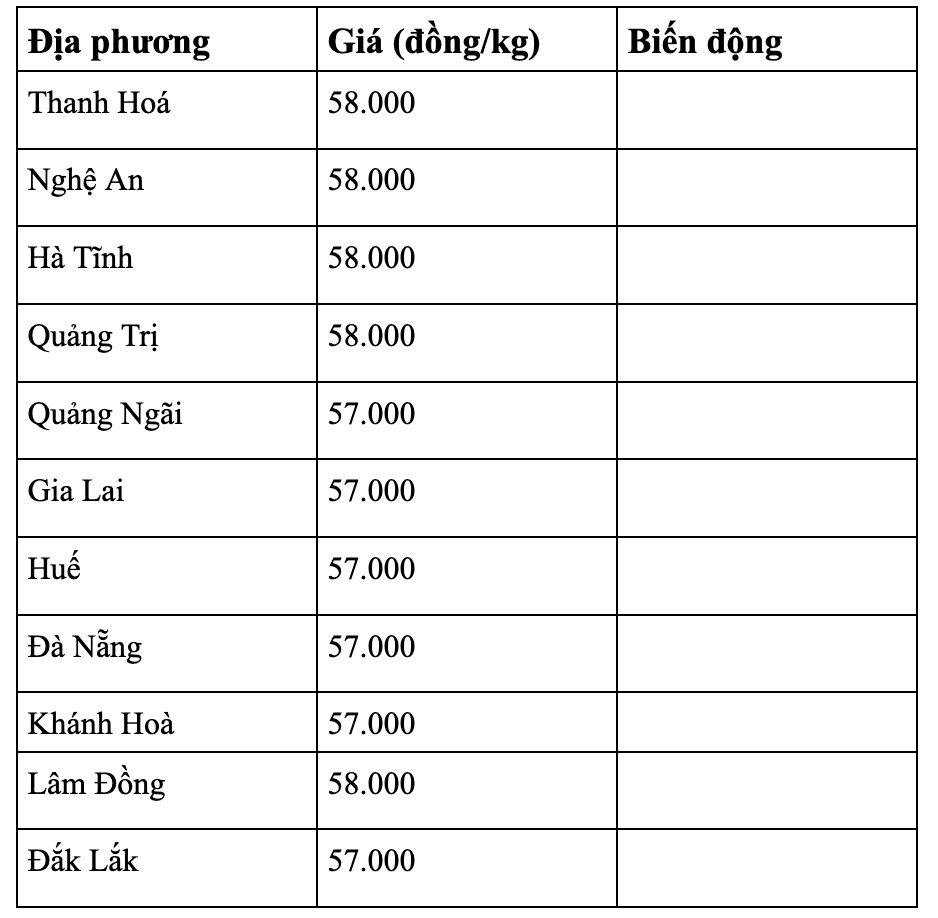 | Địa phương | Giá (đồng/kg) | Biến động |
|---|---|---|
| Thanh Hoá | 58.000 | |
| Nghệ An | 58.000 | |
| Hà Tĩnh | 58.000 | |
| Quảng Trị | 58.000 | |
| Quảng Ngãi | 57.000 | |
| Gia Lai | 57.000 | |
| Huế | 57.000 | |
| Đà Nẵng | 57.000 | |
| Khánh Hoà | 57.000 | |
| Lâm Đồng | 58.000 | |
| Đắk Lắk | 57.000 | |